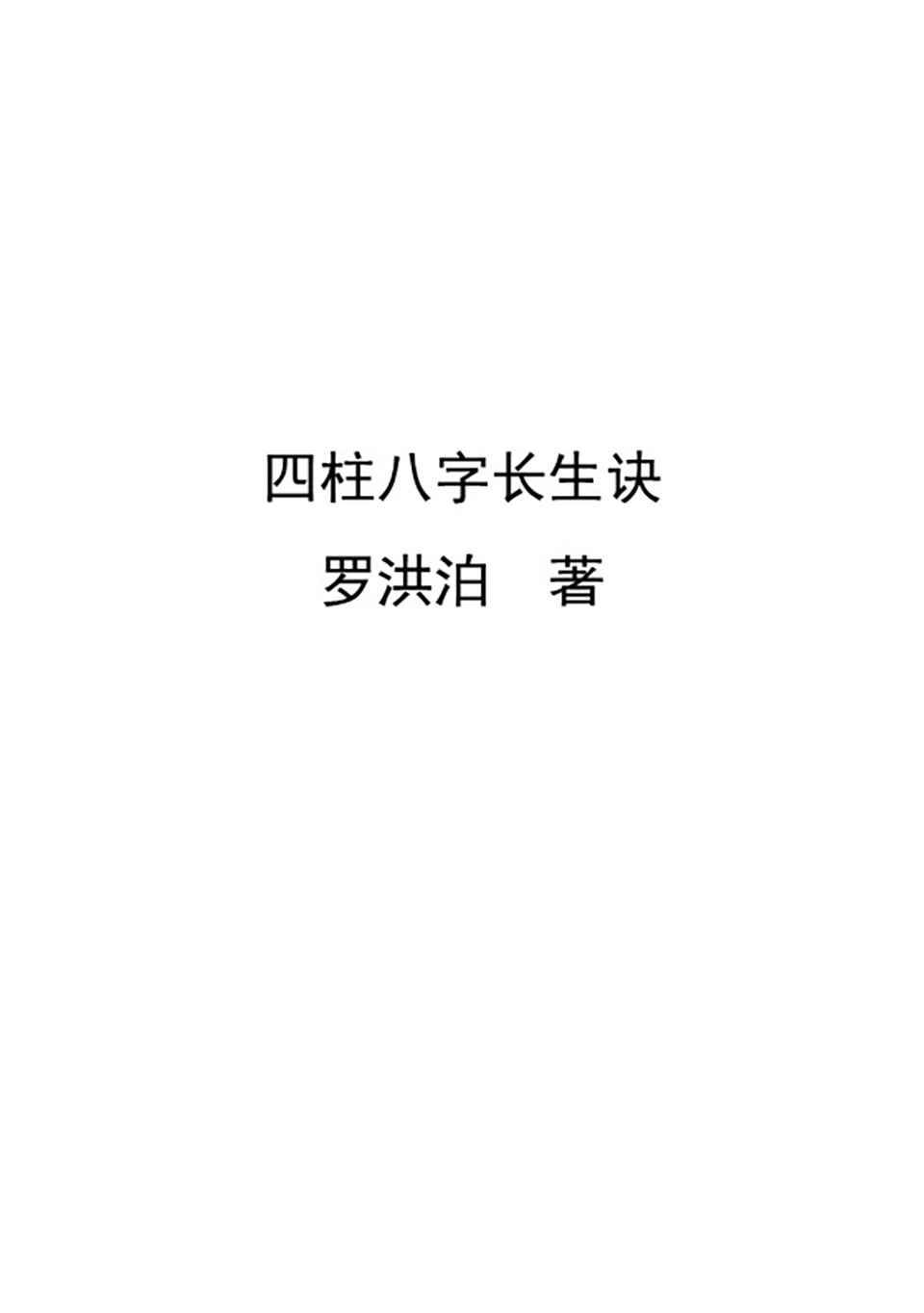 四柱八字长生诀

罗洪泊　著